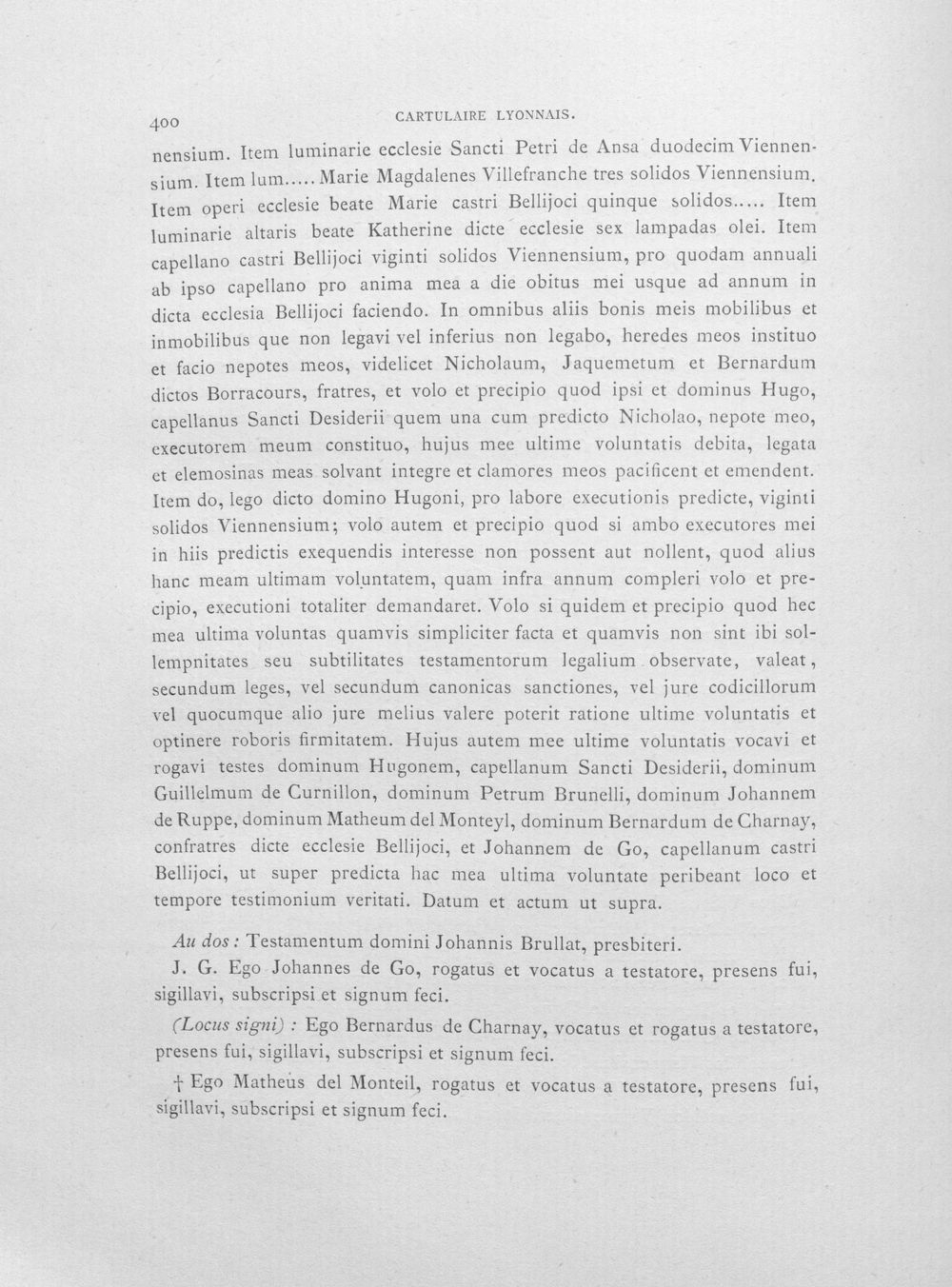 400 CARTULAIRE LYONNAIS.

nensium. Item luminarie ecclesie Sancti Petri de Ansa duodecim Viennensium. Item lum..... Marie Magdalenes Villefranche tres solidos Viennensium. Item operi ecclesie beate Marie castri Bellijoci quinque solidos..... Item luminarie altaris beate Katherine dicte ecclesie sex lampadas olei. Item capellano castri Bellijoci viginti solidos Viennensium, pro quodam annuali ab ipso capellano pro anima mea a die obitus mei usque ad annum in dicta ecclesia Bellijoci faciendo. In omnibus aliis bonis meis mobilibus et inmobilibus que non legavi vel inferius non legabo, heredes meos instituo et facio nepotes meos, videlicet Nicholaum, Jaquemetum et Bernardum dictos Borracours, fratres, et volo et precipio quod ipsi et dominus Hugo, capellanus Sancti Desiderii quem una cum predicto Nicholao, nepote meo, executorem meum constituo, hujus mee ultime voluntatis debita, legata et elemosinas meas solvant integre et clamores meos pacificent et emendent. Item do, lego dicto domino Hugoni, pro labore executionis predicte, viginti solidos Viennensium; volo autem et precipio quod si ambo executores mei in hiis predictis exequendis interesse non possent aut nollent, quod alius hanc meam ultimam voluntatem, quam infra annum compleri volo et precipio, executioni totaliter demandaret. Volo si quidem et precipio quod hec mea ultima voluntas quamvis simpliciter facta et quamvis non sint ibi sollempnitates seu subtilitates testamentorum legalium observate, valeat, secundum leges, vel secundum canonicas sanctiones, vel jure codicillorum vel quocumque alio jure melius valere poterit ratione ultime voluntatis et optinere roboris firmitatem. Hujus autem mee ultime voluntatis vocavi et rogavi testes dominum Hugonem, capellanum Sancti Desiderii, dominum Guillelmum de Curnillon, dominum Petrum Brunelli, dominum Johannem de Ruppe, dominum Matheum del Monteyl, dominum Bernardum de Charnay, confratres dicte ecclesie Bellijoci, et Johannem de Go, capellanum castri Bellijoci, ut super predicta hac mea ultima voluntate peribeant loco et tempore testimonium veritati. Datum et actum ut supra.

Au dos : Testamentum domini Johannis Brullat, presbiteri.

J. G. Ego Johannes de Go, rogatus et vocatus a testatore, presens fui, sigillavi, subscripsi et signum feci.

(Locus signi) : Ego Bernardus de Charnay, vocatus et rogatus a testatore, presens fui, sigillavi, subscripsi et signum feci.

† Ego Matheus del Monteil, rogatus et vocatus a testatore, presens fui, sigillavi, subscripsi et signum feci.